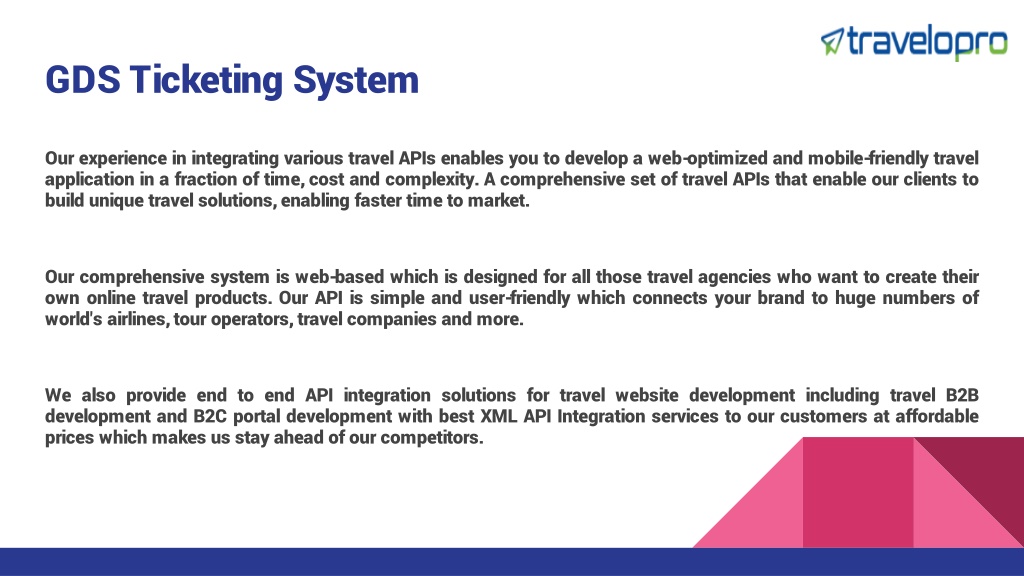 travelopro

GDS Ticketing System

Our experience in integrating various travel APIs enables you to develop a web-optimized and mobile-friendly travel application in a fraction of time, cost and complexity. A comprehensive set of travel APIs that enable our clients to build unique travel solutions, enabling faster time to market.

Our comprehensive system is web-based which is designed for all those travel agencies who want to create their own online travel products. Our API is simple and user-friendly which connects your brand to huge numbers of world's airlines, tour operators, travel companies and more.

We also provide end to end API integration solutions for travel website development including travel B2B development and B2C portal development with best XML API Integration services to our customers at affordable prices which makes us stay ahead of our competitors.